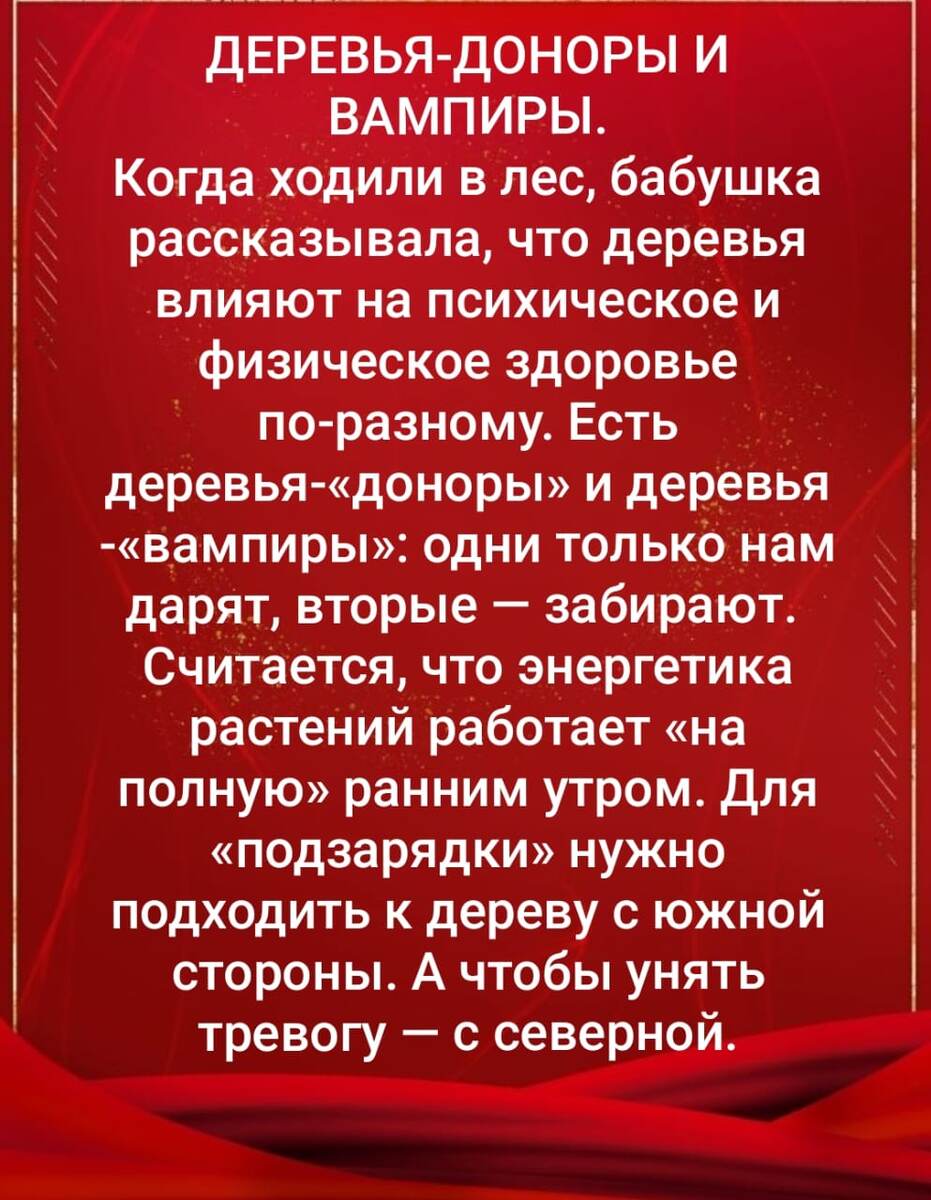 ДЕРЕВЬЯ-ДОНОРЫ И ВАМПИРЫ.

Когда ходили в лес, бабушка рассказывала, что деревья влияют на психическое и физическое здоровье по-разному. Есть деревья-«доноры» и деревья -«вампиры»: одни только нам дарят, вторые — забирают. Считается, что энергетика растений работает «на полную» ранним утром. Для «подзарядки» нужно подходить к дереву с южной стороны. А чтобы унять тревогу — с северной.